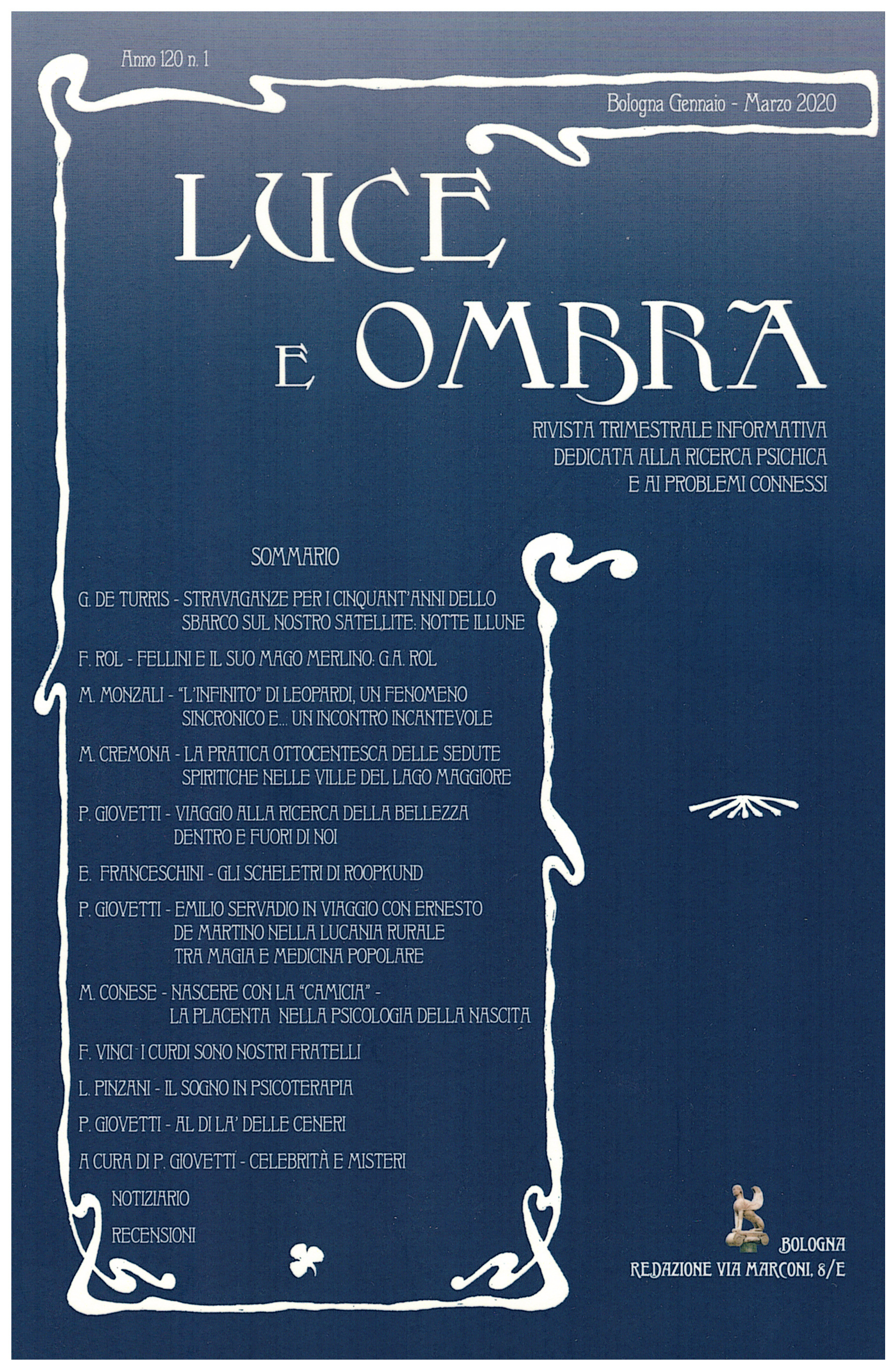 Anno 120 n. 1

Bologna Gennaio - Marzo 2020

LUCE E OMBRA

RIVISTA TRIMESTRALE INFORMATIVA DEDICATA ALLA RICERCA PSICHICA E AI PROBLEMI CONNESSI

SOMMARIO

G. DE TURRIS - STRAVAGANZE PER I CINQUANT'ANNI DELLO SBARCO SUL NOSTRO SATELLITE: NOTTE ILLUNE

F. ROL - FELLINI E IL SUO MAGO MERLINO: G.A. ROL

M. MONZALI - "L'INFINITO" DI LEOPARDI, UN FENOMENO SINCRONICO E... UN INCONTRO INCANTEVOLE

M. CREMONA - LA PRATICA OTTOCENTESCA DELLE SEDUTE SPIRITICHE NELLE VILLE DEL LAGO MAGGIORE

P. GIOVETTI - VIAGGIO ALLA RICERCA DELLA BELLEZZA DENTRO E FUORI DI NOI

E. FRANCESCHINI - GLI SCHELETRI DI ROOPKUND

P. GIOVETTI - EMILIO SERVADIO IN VIAGGIO CON ERNESTO DE MARTINO NELLA LUCANIA RURALE TRA MAGIA E MEDICINA POPOLARE

M. CONESE - NASCERE CON LA "CAMICIA" - LA PLACENTA NELLA PSICOLOGIA DELLA NASCITA

F. VINCI - I CURDI SONO NOSTRI FRATELLI

L. PINZANI - IL SOGNO IN PSICOTERAPIA

P. GIOVETTI - AL DI LA' DELLE CENERI

A CURA DI P. GIOVETTI - CELEBRITÀ E MISTERI

NOTIZIARIO

RECENSIONI

BOLOGNA
REDAZIONE VIA MARCONI, 8/E